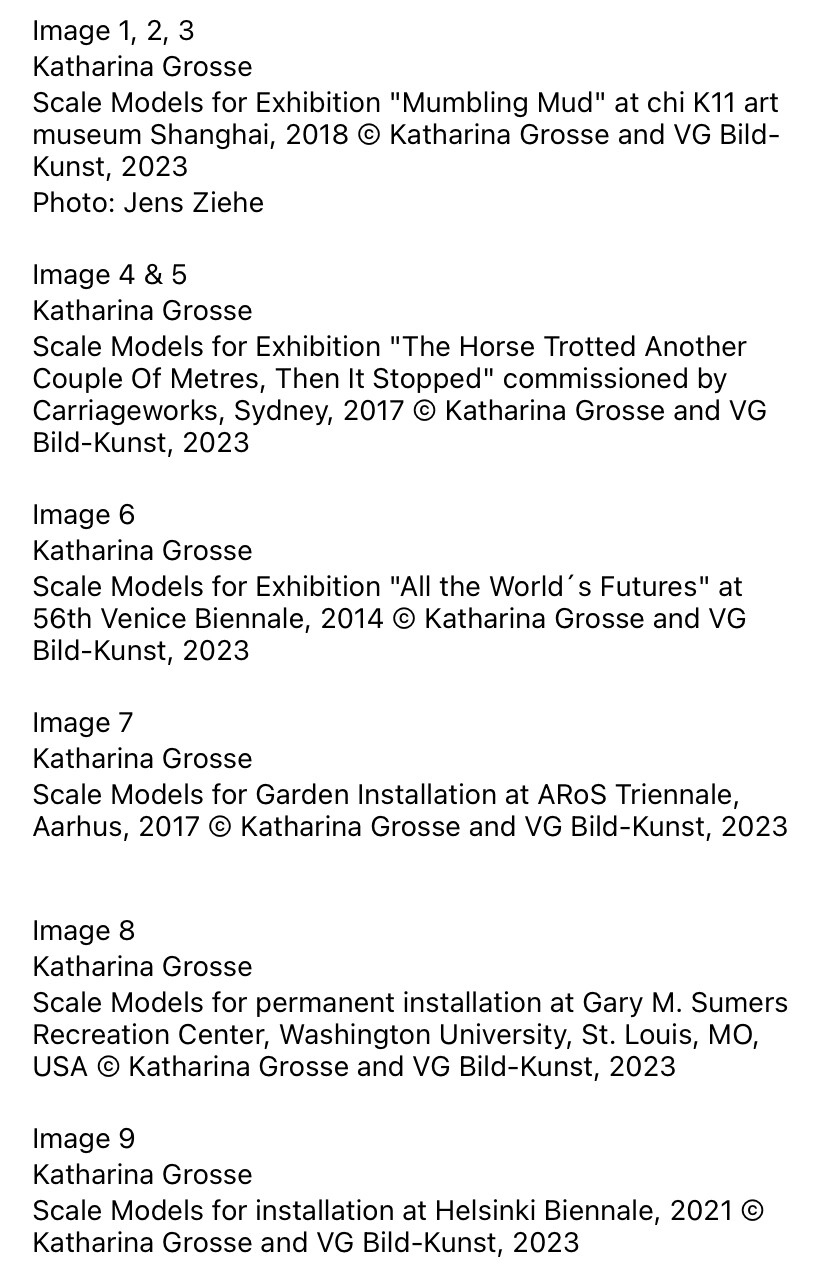 Image 1, 2, 3
Katharina Grosse
Scale Models for Exhibition "Mumbling Mud" at chi K11 art museum Shanghai, 2018 © Katharina Grosse and VG Bild-Kunst, 2023
Photo: Jens Ziehe

Image 4 & 5
Katharina Grosse
Scale Models for Exhibition "The Horse Trotted Another Couple Of Metres, Then It Stopped" commissioned by Carriageworks, Sydney, 2017 © Katharina Grosse and VG Bild-Kunst, 2023

Image 6
Katharina Grosse
Scale Models for Exhibition "All the World´s Futures" at 56th Venice Biennale, 2014 © Katharina Grosse and VG Bild-Kunst, 2023

Image 7
Katharina Grosse
Scale Models for Garden Installation at ARoS Triennale, Aarhus, 2017 © Katharina Grosse and VG Bild-Kunst, 2023

Image 8
Katharina Grosse
Scale Models for permanent installation at Gary M. Sumers Recreation Center, Washington University, St. Louis, MO, USA © Katharina Grosse and VG Bild-Kunst, 2023

Image 9
Katharina Grosse
Scale Models for installation at Helsinki Biennale, 2021 © Katharina Grosse and VG Bild-Kunst, 2023